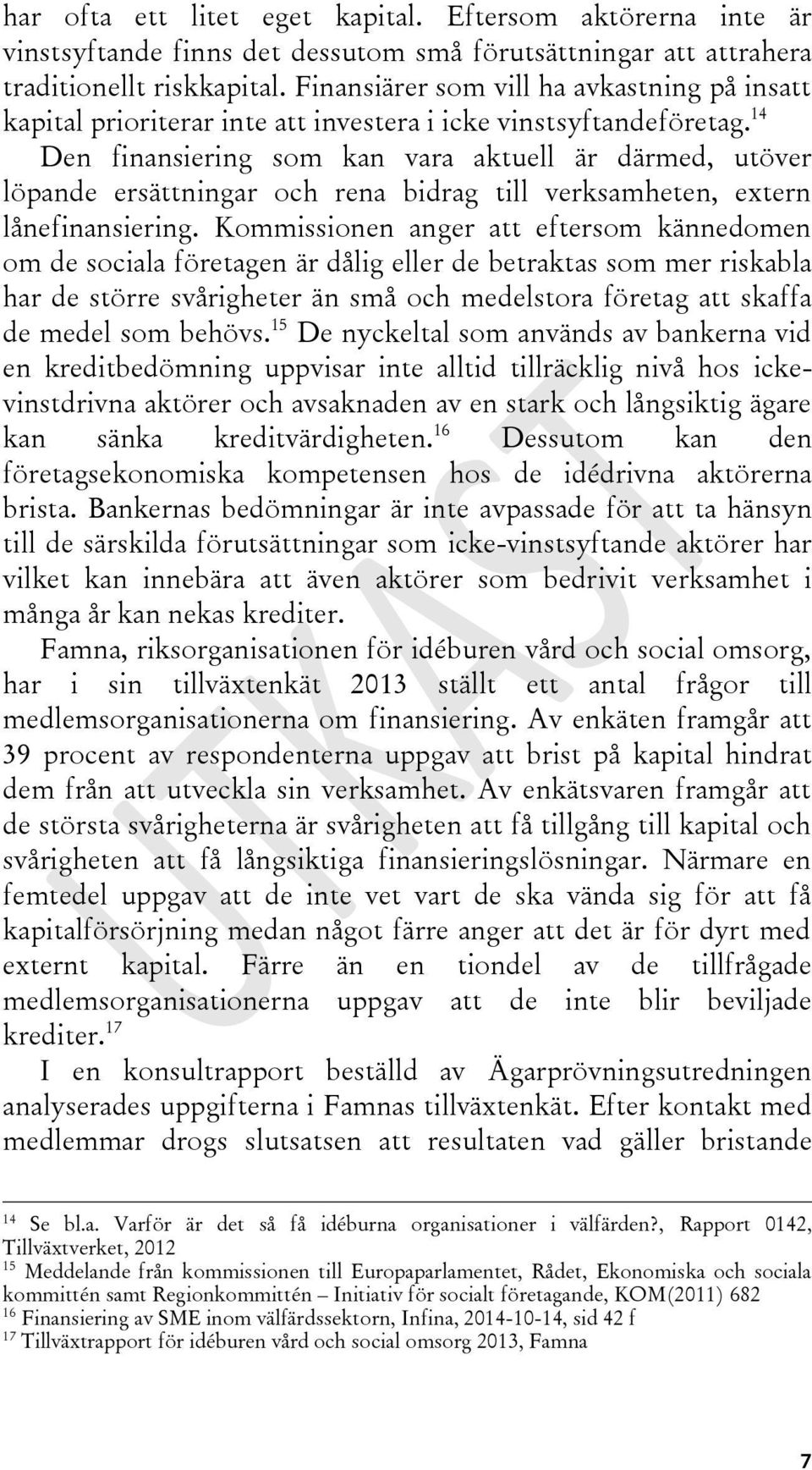 har ofta ett litet eget kapital. Eftersom aktörerna inte är vinstsyftande finns det dessutom små förutsättningar att attrahera traditionellt riskkapital. Finansiärer som vill ha avkastning på insatt kapital prioriterar inte att investera i icke vinstsyftandeföretag.$^{14}$ Den finansiering som kan vara aktuell är därmed, utöver löpande ersättningar och rena bidrag till verksamheten, extern lånefinansiering. Kommissionen anger att eftersom kännedomen om de sociala företagen är dålig eller de betraktas som mer riskabla har de större svårigheter än små och medelstora företag att skaffa de medel som behövs.$^{15}$ De nyckeltal som används av bankerna vid en kreditbedömning uppvisar inte alltid tillräcklig nivå hos icke-vinstdrivna aktörer och avsaknaden av en stark och långsiktig ägare kan sänka kreditvärdigheten.$^{16}$ Dessutom kan den företagsekonomiska kompetensen hos de idédrivna aktörerna brista. Bankernas bedömningar är inte avpassade för att ta hänsyn till de särskilda förutsättningar som icke-vinstsyftande aktörer har vilket kan innebära att även aktörer som bedrivit verksamhet i många år kan nekas krediter.

Famna, riksorganisationen för idéburen vård och social omsorg, har i sin tillväxtenkät 2013 ställt ett antal frågor till medlemsorganisationerna om finansiering. Av enkäten framgår att 39 procent av respondenterna uppgav att brist på kapital hindrat dem från att utveckla sin verksamhet. Av enkätsvaren framgår att de största svårigheterna är svårigheten att få tillgång till kapital och svårigheten att få långsiktiga finansieringslösningar. Närmare en femtedel uppgav att de inte vet vart de ska vända sig för att få kapitalförsörjning medan något färre anger att det är för dyrt med externt kapital. Färre än en tiondel av de tillfrågade medlemsorganisationerna uppgav att de inte blir beviljade krediter.$^{17}$

I en konsultrapport beställd av Ägarprövningsutredningen analyserades uppgifterna i Famnas tillväxtenkät. Efter kontakt med medlemmar drogs slutsatsen att resultaten vad gäller bristande

UTKAST

$^{14}$ Se bl.a. Varför är det så få idéburna organisationer i välfärden?, Rapport 0142, Tillväxtverket, 2012
$^{15}$ Meddelande från kommissionen till Europaparlamentet, Rådet, Ekonomiska och sociala kommittén samt Regionkommittén – Initiativ för socialt företagande, KOM(2011) 682
$^{16}$ Finansiering av SME inom välfärdssektorn, Infina, 2014-10-14, sid 42 f
$^{17}$ Tillväxtrapport för idéburen vård och social omsorg 2013, Famna

7